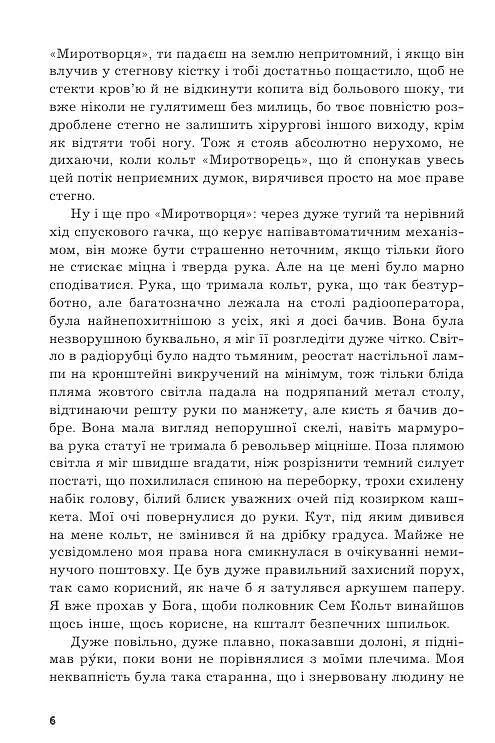 «Миротворця», ти падаєш на землю непритомний, і якщо він влучив у стегнову кістку і тобі достатньо пощастило, щоб не стекти кров'ю й не відкинути копита від больового шоку, ти вже ніколи не гулятимеш без милиць, бо твоє повністю роздроблене стегно не залишить хірургові іншого виходу, крім як відтяти тобі ногу. Тож я стояв абсолютно нерухомо, не дихаючи, коли кольт «Миротворець», що й спонукав увесь цей потік неприємних думок, вирячився просто на моє праве стегно.

Ну і ще про «Миротворця»: через дуже тугий та нерівний хід спускового гачка, що керує напівавтоматичним механізмом, він може бути страшенно неточним, якщо тільки його не стискає міцна і тверда рука. Але на це мені було марно сподіватися. Рука, що тримала кольт, рука, що так безтурботно, але багатозначно лежала на столі радіооператора, була найнепохитнішою з усіх, які я досі бачив. Вона була незворушною буквально, я міг її розгледіти дуже чітко. Світло в радіорубці було надто тьмяним, реостат настільної лампи на кронштейні викручений на мінімум, тож тільки бліда пляма жовтого світла падала на подряпаний метал столу, відтинаючи решту руки по манжету, але кисть я бачив добре. Вона мала вигляд непорушної скелі, навіть мармурова рука статуї не тримала б револьвер міцніше. Поза плямою світла я міг швидше вгадати, ніж розрізнити темний силует постаті, що похилилася спиною на переборку, трохи схилену набік голову, білий блиск уважних очей під козирком кашкета. Мої очі повернулися до руки. Кут, під яким дивився на мене кольт, не змінився й на дрібку градуса. Майже не усвідомлено моя права нога смикнулася в очікуванні неминучого поштовху. Це був дуже правильний захисний порух, так само корисний, як наче б я затулявся аркушем паперу. Я вже прохав у Бога, щоби полковник Сем Кольт винайшов щось інше, щось корисне, на кшталт безпечних шпильок.

Дуже повільно, дуже плавно, показавши долоні, я піднімав ру́ки, поки вони не порівнялися з моїми плечима. Моя неквапність була така старанна, що і знервовану людину не

6